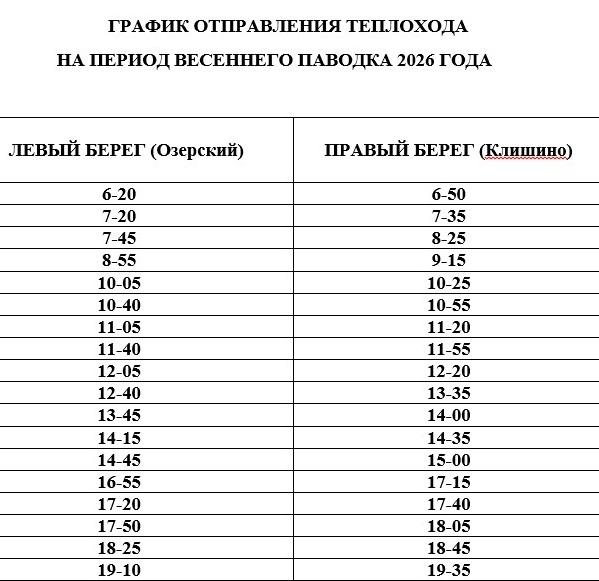 ГРАФИК ОТПРАВЛЕНИЯ ТЕПЛОХОДА

НА ПЕРИОД ВЕСЕННЕГО ПАВОДКА 2026 ГОДА

| ЛЕВЫЙ БЕРЕГ (Озерский) | ПРАВЫЙ БЕРЕГ (Клишино) |
|---|---|
| 6-20 | 6-50 |
| 7-20 | 7-35 |
| 7-45 | 8-25 |
| 8-55 | 9-15 |
| 10-05 | 10-25 |
| 10-40 | 10-55 |
| 11-05 | 11-20 |
| 11-40 | 11-55 |
| 12-05 | 12-20 |
| 12-40 | 13-35 |
| 13-45 | 14-00 |
| 14-15 | 14-35 |
| 14-45 | 15-00 |
| 16-55 | 17-15 |
| 17-20 | 17-40 |
| 17-50 | 18-05 |
| 18-25 | 18-45 |
| 19-10 | 19-35 |